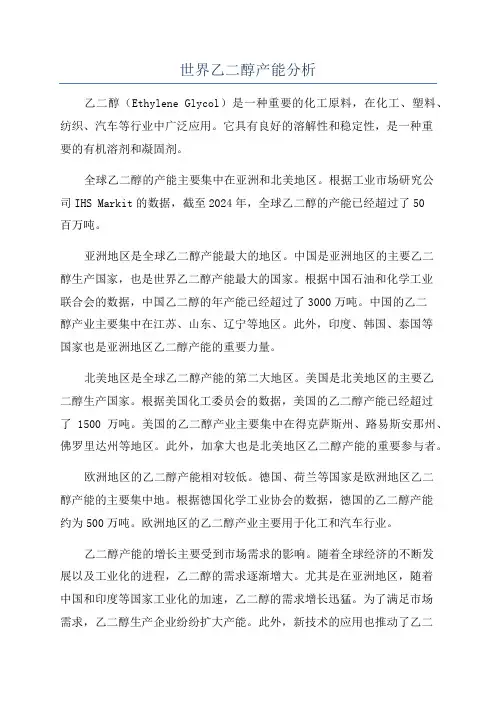 世界乙二醇产能分析

乙二醇（Ethylene Glycol）是一种重要的化工原料，在化工、塑料、纺织、汽车等行业中广泛应用。它具有良好的溶解性和稳定性，是一种重要的有机溶剂和凝固剂。

全球乙二醇的产能主要集中在亚洲和北美地区。根据工业市场研究公司 IHS Markit 的数据，截至 2024 年，全球乙二醇的产能已经超过了 50 百万吨。

亚洲地区是全球乙二醇产能最大的地区。中国是亚洲地区的主要乙二醇生产国家，也是世界乙二醇产能最大的国家。根据中国石油和化学工业联合会的数据，中国乙二醇的年产能已经超过了 3000 万吨。中国的乙二醇产业主要集中在江苏、山东、辽宁等地区。此外，印度、韩国、泰国等国家也是亚洲地区乙二醇产能的重要力量。

北美地区是全球乙二醇产能的第二大地区。美国是北美地区的主要乙二醇生产国家。根据美国化工委员会的数据，美国的乙二醇产能已经超过了 1500 万吨。美国的乙二醇产业主要集中在得克萨斯州、路易斯安那州、佛罗里达州等地区。此外，加拿大也是北美地区乙二醇产能的重要参与者。

欧洲地区的乙二醇产能相对较低。德国、荷兰等国家是欧洲地区乙二醇产能的主要集中地。根据德国化学工业协会的数据，德国的乙二醇产能约为 500 万吨。欧洲地区的乙二醇产业主要用于化工和汽车行业。

乙二醇产能的增长主要受到市场需求的影响。随着全球经济的不断发展以及工业化的进程，乙二醇的需求逐渐增大。尤其是在亚洲地区，随着中国和印度等国家工业化的加速，乙二醇的需求增长迅猛。为了满足市场需求，乙二醇生产企业纷纷扩大产能。此外，新技术的应用也推动了乙二